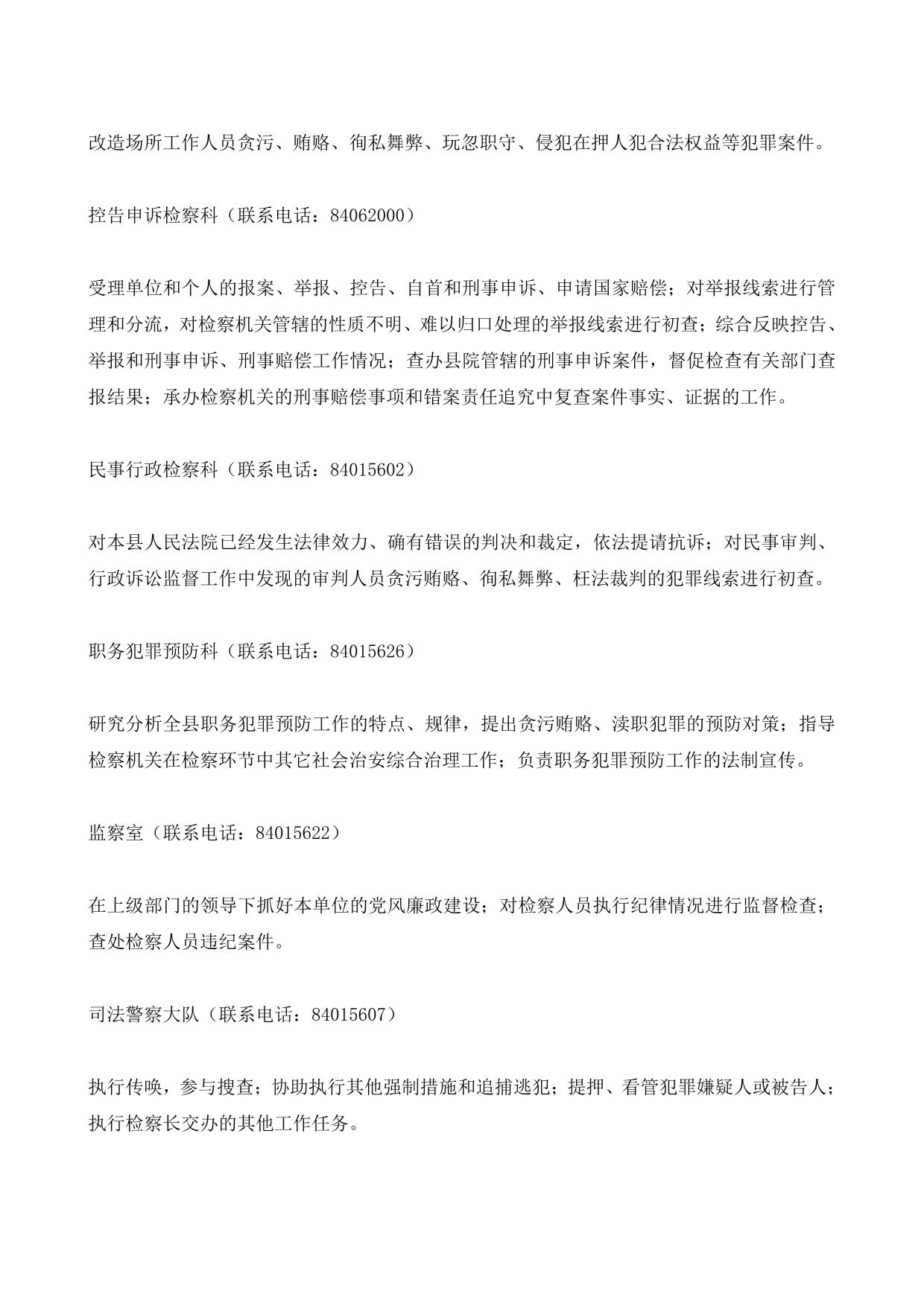 改造场所工作人员贪污、贿赂、徇私舞弊、玩忽职守、侵犯在押人犯合法权益等犯罪案件。

控告申诉检察科（联系电话：84062000）

受理单位和个人的报案、举报、控告、自首和刑事申诉、申请国家赔偿；对举报线索进行管理和分流，对检察机关管辖的性质不明、难以归口处理的举报线索进行初查；综合反映控告、举报和刑事申诉、刑事赔偿工作情况；查办县院管辖的刑事申诉案件，督促检查有关部门查报结果；承办检察机关的刑事赔偿事项和错案责任追究中复查案件事实、证据的工作。

民事行政检察科（联系电话：84015602）

对本县人民法院已经发生法律效力、确有错误的判决和裁定，依法提请抗诉；对民事审判、行政诉讼监督工作中发现的审判人员贪污贿赂、徇私舞弊、枉法裁判的犯罪线索进行初查。

职务犯罪预防科（联系电话：84015626）

研究分析全县职务犯罪预防工作的特点、规律，提出贪污贿赂、渎职犯罪的预防对策；指导检察机关在检察环节中其它社会治安综合治理工作；负责职务犯罪预防工作的法制宣传。

监察室（联系电话：84015622）

在上级部门的领导下抓好本单位的党风廉政建设；对检察人员执行纪律情况进行监督检查；查处检察人员违纪案件。

司法警察大队（联系电话：84015607）

执行传唤，参与搜查；协助执行其他强制措施和追捕逃犯；提押、看管犯罪嫌疑人或被告人；执行检察长交办的其他工作任务。